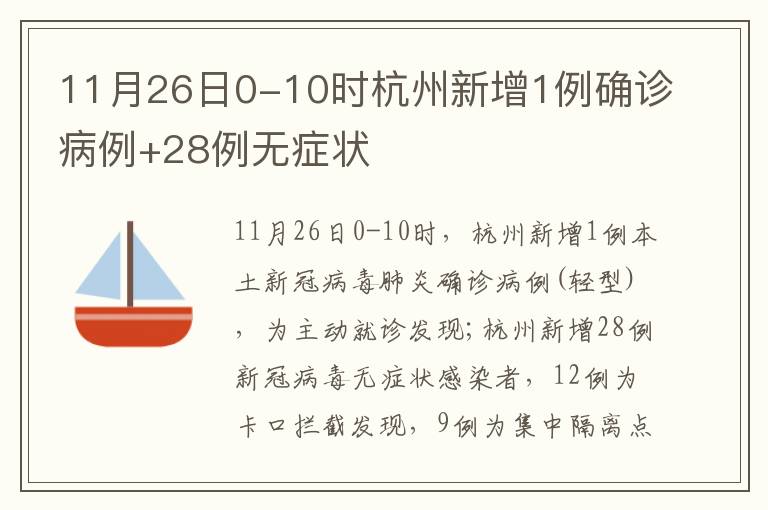 11月26日0-10时杭州新增1例确诊病例+28例无症状

11月26日0-10时，杭州新增1例本土新冠病毒肺炎确诊病例(轻型)，为主动就诊发现;杭州新增28例新冠病毒无症状感染者，12例为卡口拦截发现，9例为集中隔离点